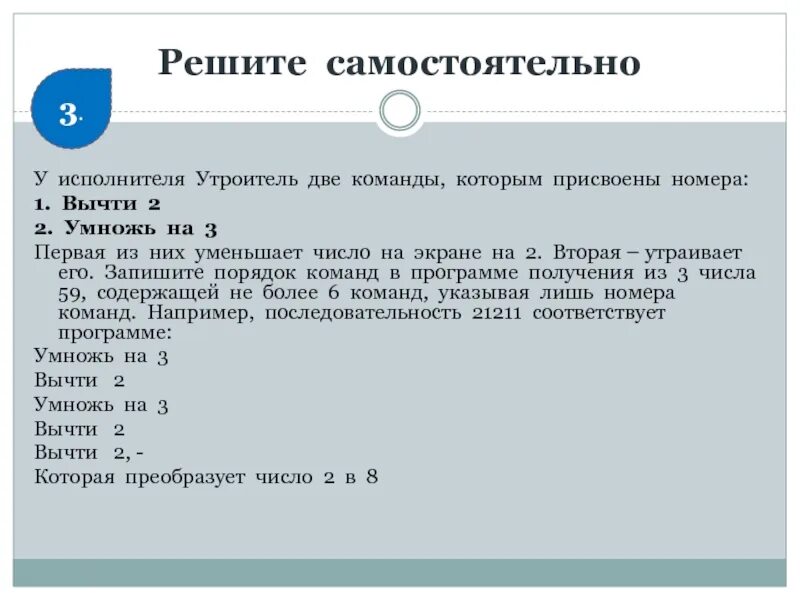 Решите самостоятельно

3.

У исполнителя Утроитель две команды, которым присвоены номера:

1. Вычти 2

2. Умножь на 3

Первая из них уменьшает число на экране на 2. Вторая – утраивает его. Запишите порядок команд в программе получения из 3 числа 59, содержащей не более 6 команд, указывая лишь номера команд. Например, последовательность 21211 соответствует программе:

Умножь на 3

Вычти 2

Умножь на 3

Вычти 2

Вычти 2, -

Которая преобразует число 2 в 8